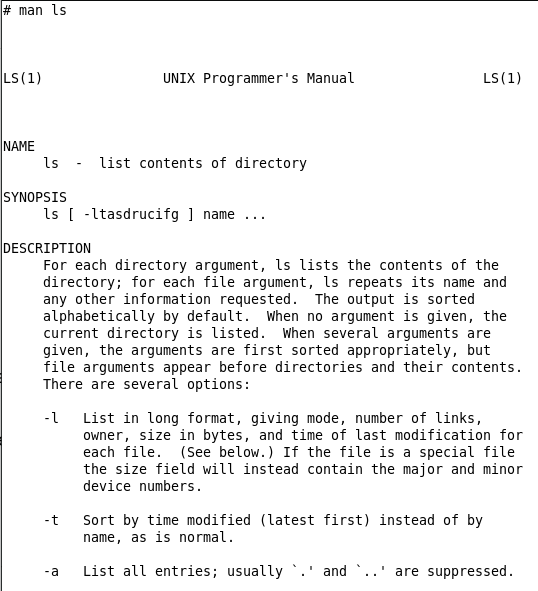 # man ls

LS(1) UNIX Programmer's Manual LS(1)

NAME
ls - list contents of directory

SYNOPSIS
ls [ -ltasdrucifg ] name ...

DESCRIPTION
For each directory argument, ls lists the contents of the directory; for each file argument, ls repeats its name and any other information requested. The output is sorted alphabetically by default. When no argument is given, the current directory is listed. When several arguments are given, the arguments are first sorted appropriately, but file arguments appear before directories and their contents. There are several options:

-l List in long format, giving mode, number of links, owner, size in bytes, and time of last modification for each file. (See below.) If the file is a special file the size field will instead contain the major and minor device numbers.

-t Sort by time modified (latest first) instead of by name, as is normal.

-a List all entries; usually `.' and `..' are suppressed.